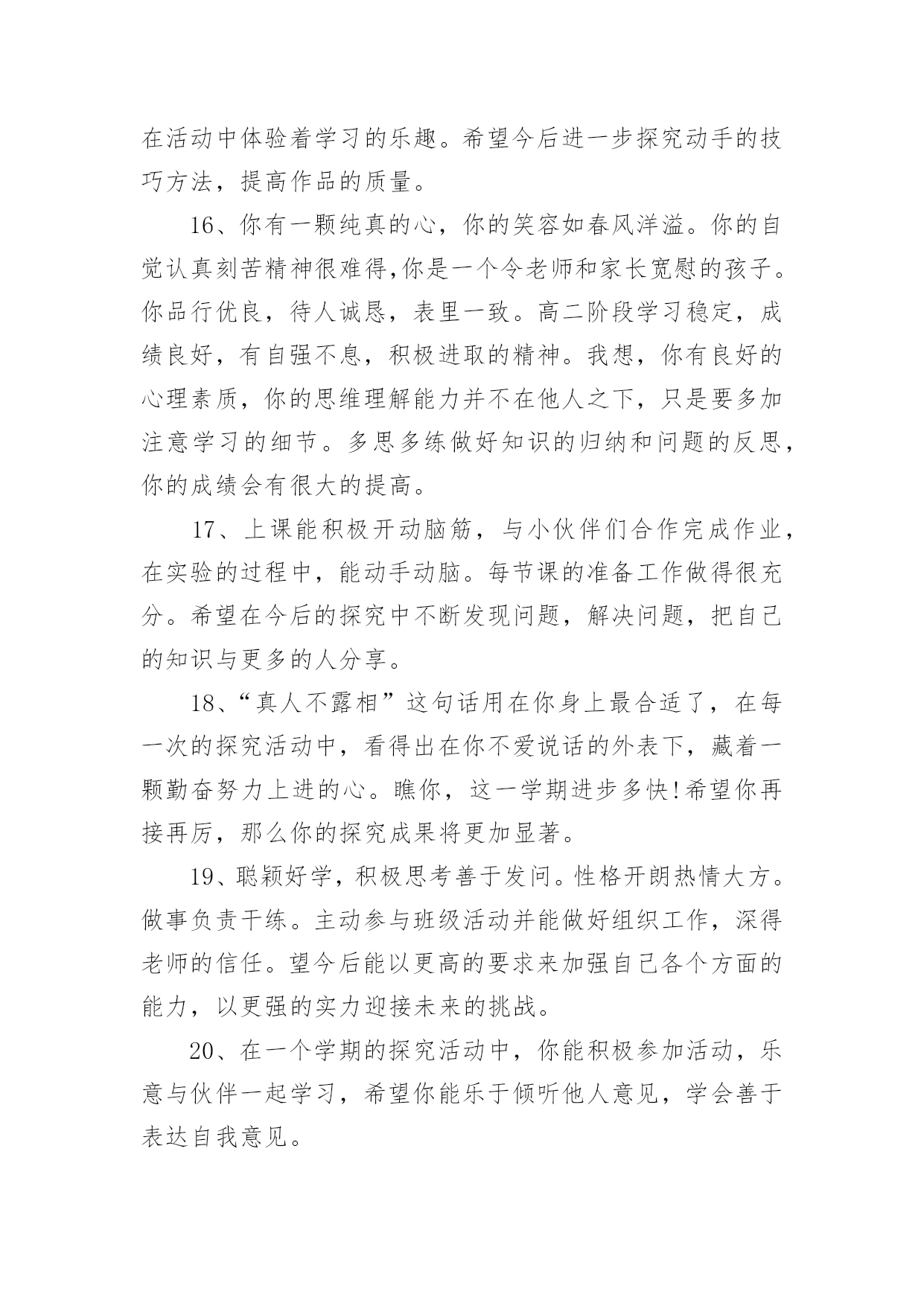 在活动中体验着学习的乐趣。希望今后进一步探究动手的技巧方法，提高作品的质量。

16、你有一颗纯真的心，你的笑容如春风洋溢。你的自觉认真刻苦精神很难得,你是一个令老师和家长宽慰的孩子。你品行优良，待人诚恳，表里一致。高二阶段学习稳定，成绩良好，有自强不息，积极进取的精神。我想，你有良好的心理素质，你的思维理解能力并不在他人之下，只是要多加注意学习的细节。多思多练做好知识的归纳和问题的反思，你的成绩会有很大的提高。

17、上课能积极开动脑筋，与小伙伴们合作完成作业，在实验的过程中，能动手动脑。每节课的准备工作做得很充分。希望在今后的探究中不断发现问题，解决问题，把自己的知识与更多的人分享。

18、“真人不露相”这句话用在你身上最合适了，在每一次的探究活动中，看得出在你不爱说话的外表下，藏着一颗勤奋努力上进的心。瞧你，这一学期进步多快!希望你再接再厉，那么你的探究成果将更加显著。

19、聪颖好学，积极思考善于发问。性格开朗热情大方。做事负责干练。主动参与班级活动并能做好组织工作，深得老师的信任。望今后能以更高的要求来加强自己各个方面的能力，以更强的实力迎接未来的挑战。

20、在一个学期的探究活动中，你能积极参加活动，乐意与伙伴一起学习，希望你能乐于倾听他人意见，学会善于表达自我意见。